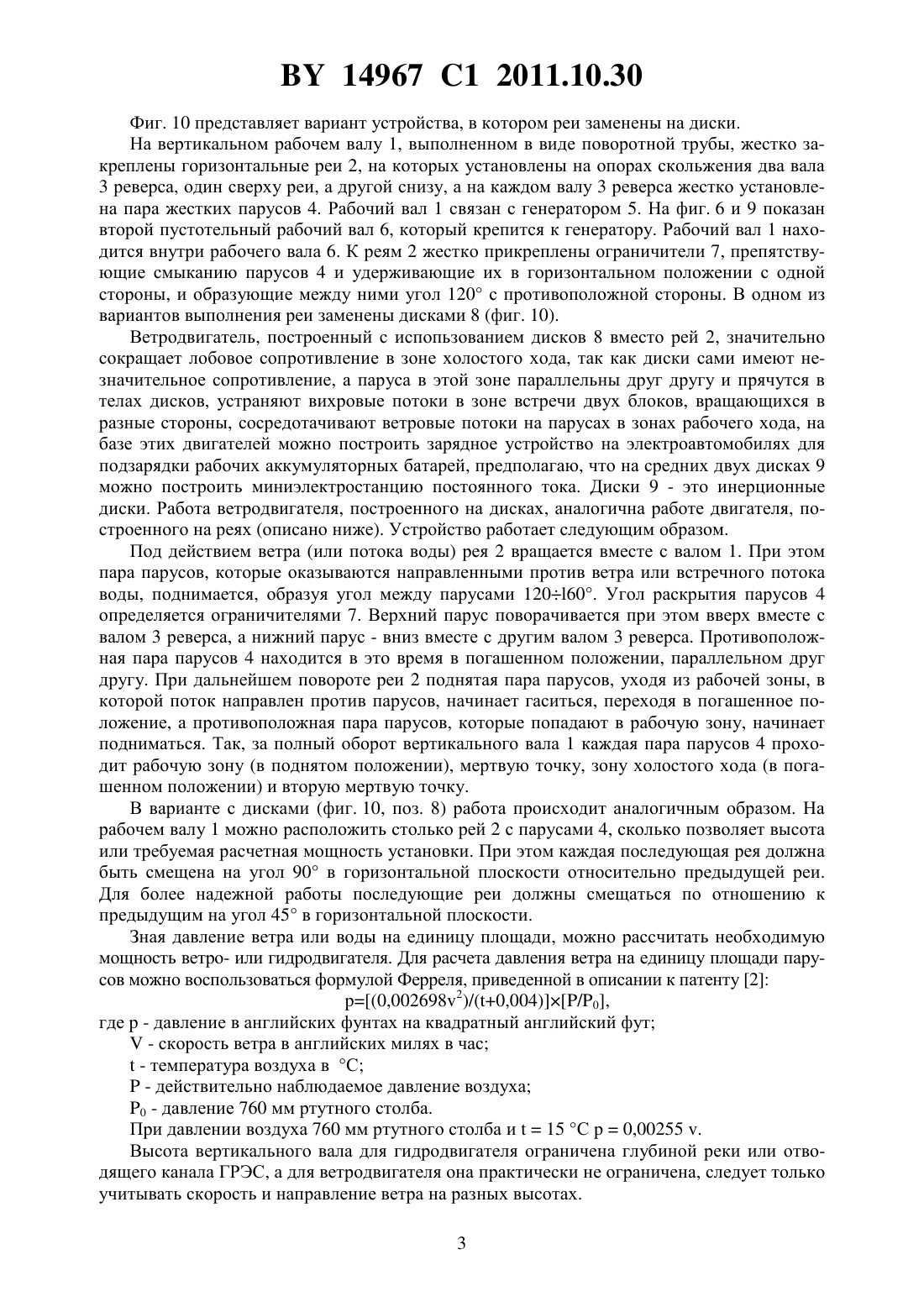 BY 14967 C1 2011.10.30

Фиг. 10 представляет вариант устройства, в котором реи заменены на диски.

На вертикальном рабочем валу 1, выполненном в виде поворотной трубы, жестко закреплены горизонтальные реи 2, на которых установлены на опорах скольжения два вала 3 реверса, один сверху реи, а другой снизу, а на каждом валу 3 реверса жестко установлена пара жестких парусов 4. Рабочий вал 1 связан с генератором 5. На фиг. 6 и 9 показан второй пустотельный рабочий вал 6, который крепится к генератору. Рабочий вал 1 находится внутри рабочего вала 6. К реям 2 жестко прикреплены ограничители 7, препятствующие смыканию парусов 4 и удерживающие их в горизонтальном положении с одной стороны, и образующие между ними угол 120° с противоположной стороны. В одном из вариантов выполнения реи заменены дисками 8 (фиг. 10).

Ветродвигатель, построенный с использованием дисков 8 вместо рей 2, значительно сокращает лобовое сопротивление в зоне холостого хода, так как диски сами имеют незначительное сопротивление, а паруса в этой зоне параллельны друг другу и прячутся в телах дисков, устраняют вихровые потоки в зоне встречи двух блоков, вращающихся в разные стороны, сосредотачивают ветровые потоки на парусах в зонах рабочего хода, на базе этих двигателей можно построить зарядное устройство на электроавтомобилях для подзарядки рабочих аккумуляторных батарей, предполагаю, что на средних двух дисках 9 можно построить миниэлектростанцию постоянного тока. Диски 9 - это инерционные диски. Работа ветродвигателя, построенного на дисках, аналогична работе двигателя, построенного на реях (описано ниже). Устройство работает следующим образом.

Под действием ветра (или потока воды) рея 2 вращается вместе с валом 1. При этом пара парусов, которые оказываются направленными против ветра или встречного потока воды, поднимается, образуя угол между парусами 120÷l60°. Угол раскрытия парусов 4 определяется ограничителями 7. Верхний парус поворачивается при этом вверх вместе с валом 3 реверса, а нижний парус - вниз вместе с другим валом 3 реверса. Противоположная пара парусов 4 находится в это время в погашенном положении, параллельном друг другу. При дальнейшем повороте реи 2 поднятая пара парусов, уходя из рабочей зоны, в которой поток направлен против парусов, начинает гаситься, переходя в погашенное положение, а противоположная пара парусов, которые попадают в рабочую зону, начинает подниматься. Так, за полный оборот вертикального вала 1 каждая пара парусов 4 проходит рабочую зону (в поднятом положении), мертвую точку, зону холостого хода (в погашенном положении) и вторую мертвую точку.

В варианте с дисками (фиг. 10, поз. 8) работа происходит аналогичным образом. На рабочем валу 1 можно расположить столько рей 2 с парусами 4, сколько позволяет высота или требуемая расчетная мощность установки. При этом каждая последующая рея должна быть смещена на угол 90° в горизонтальной плоскости относительно предыдущей реи. Для более надежной работы последующие реи должны смещаться по отношению к предыдущим на угол 45° в горизонтальной плоскости.

Зная давление ветра или воды на единицу площади, можно рассчитать необходимую мощность ветро- или гидродвигателя. Для расчета давления ветра на единицу площади парусов можно воспользоваться формулой Ферреля, приведенной в описании к патенту [2]:

$p=[(0,002698v^2)/(t+0,004)]\times[P/P_0]$,

где p - давление в английских фунтах на квадратный английский фут;

V - скорость ветра в английских милях в час;

t - температура воздуха в °C;

P - действительно наблюдаемое давление воздуха;

$P_0$ - давление 760 мм ртутного столба.

При давлении воздуха 760 мм ртутного столба и t = 15 °C p = 0,00255 v.

Высота вертикального вала для гидродвигателя ограничена глубиной реки или отводящего канала ГРЭС, а для ветродвигателя она практически не ограничена, следует только учитывать скорость и направление ветра на разных высотах.

3